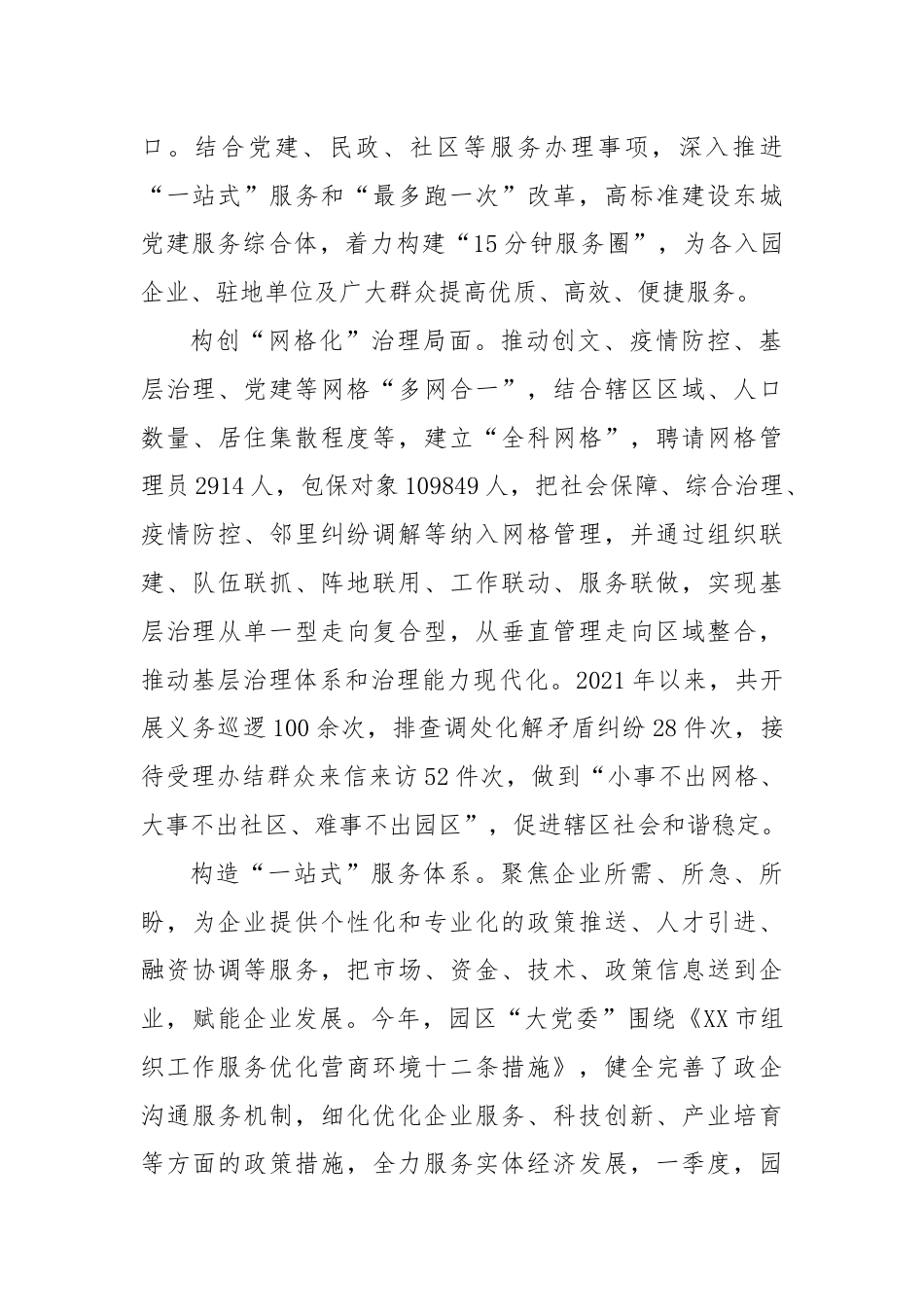 口。结合党建、民政、社区等服务办理事项，深入推进“一站式”服务和“最多跑一次”改革，高标准建设东城党建服务综合体，着力构建“15分钟服务圈”，为各入园企业、驻地单位及广大群众提高优质、高效、便捷服务。

构创“网格化”治理局面。推动创文、疫情防控、基层治理、党建等网格“多网合一”，结合辖区区域、人口数量、居住集散程度等，建立“全科网格”，聘请网格管理员2914人，包保对象109849人，把社会保障、综合治理、疫情防控、邻里纠纷调解等纳入网格管理，并通过组织联建、队伍联抓、阵地联用、工作联动、服务联做，实现基层治理从单一型走向复合型，从垂直管理走向区域整合，推动基层治理体系和治理能力现代化。2021年以来，共开展义务巡逻100余次，排查调处化解矛盾纠纷28件次，接待受理办结群众来信来访52件次，做到“小事不出网格、大事不出社区、难事不出园区”，促进辖区社会和谐稳定。

构造“一站式”服务体系。聚焦企业所需、所急、所盼，为企业提供个性化和专业化的政策推送、人才引进、融资协调等服务，把市场、资金、技术、政策信息送到企业，赋能企业发展。今年，园区“大党委”围绕《XX市组织工作服务优化营商环境十二条措施》，健全完善了政企沟通服务机制，细化优化企业服务、科技创新、产业培育等方面的政策措施，全力服务实体经济发展，一季度，园